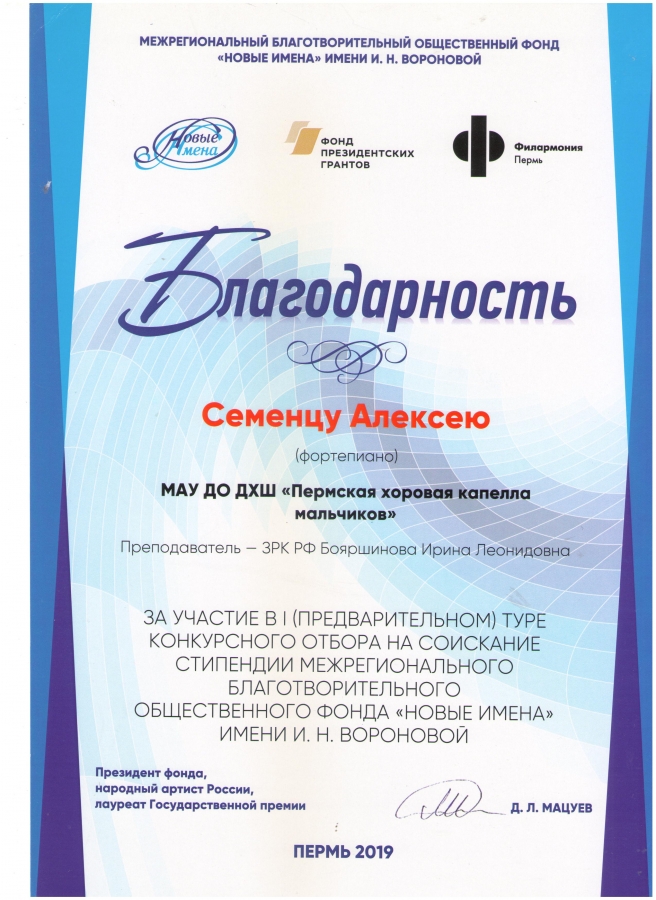 МЕЖРЕГИОНАЛЬНЫЙ БЛАГОТВОРИТЕЛЬНЫЙ ОБЩЕСТВЕННЫЙ ФОНД «НОВЫЕ ИМЕНА» ИМЕНИ И. Н. ВОРОНОВОЙ

Новые Имена

ФОНД ПРЕЗИДЕНТСКИХ ГРАНТОВ

Филармония Пермь

Благодарность

Семенцу Алексею

(фортепиано)

МАУ ДО ДХШ «Пермская хоровая капелла мальчиков»

Преподаватель – ЗРК РФ Бояршинова Ирина Леонидовна

ЗА УЧАСТИЕ В I (ПРЕДВАРИТЕЛЬНОМ) ТУРЕ КОНКУРСНОГО ОТБОРА НА СОИСКАНИЕ СТИПЕНДИИ МЕЖРЕГИОНАЛЬНОГО БЛАГОТВОРИТЕЛЬНОГО ОБЩЕСТВЕННОГО ФОНДА «НОВЫЕ ИМЕНА» ИМЕНИ И. Н. ВОРОНОВОЙ

Президент фонда, народный артист России, лауреат Государственной премии

Д. Л. МАЦУЕВ

ПЕРМЬ 2019